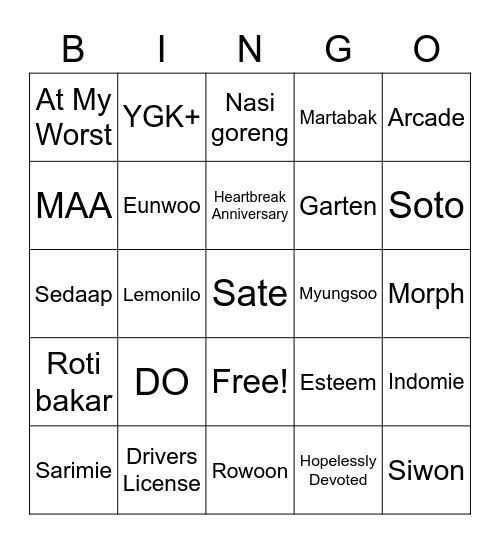 | B | I | N | G | O |
|---|---|---|---|---|
| At My Worst | YGK+ | Nasi goreng | Martabak | Arcade |
| MAA | Eunwoo | Heartbreak Anniversary | Garten | Soto |
| Sedaap | Lemonilo | Sate | Myungsoo | Morph |
| Roti bakar | DO | Free! | Esteem | Indomie |
| Sarimie | Drivers License | Rowoon | Hopelessly Devoted | Siwon |